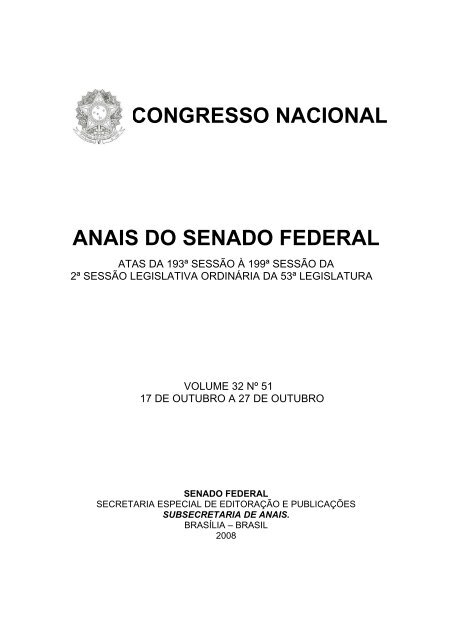 CONGRESSO NACIONAL

ANAIS DO SENADO FEDERAL

ATAS DA 193ª SESSÃO À 199ª SESSÃO DA
2ª SESSÃO LEGISLATIVA ORDINÁRIA DA 53ª LEGISLATURA

VOLUME 32 Nº 51
17 DE OUTUBRO A 27 DE OUTUBRO

SENADO FEDERAL
SECRETARIA ESPECIAL DE EDITORAÇÃO E PUBLICAÇÕES
SUBSECRETARIA DE ANAIS.
BRASÍLIA – BRASIL
2008